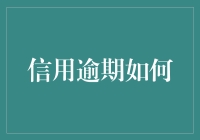 信用逾期如何